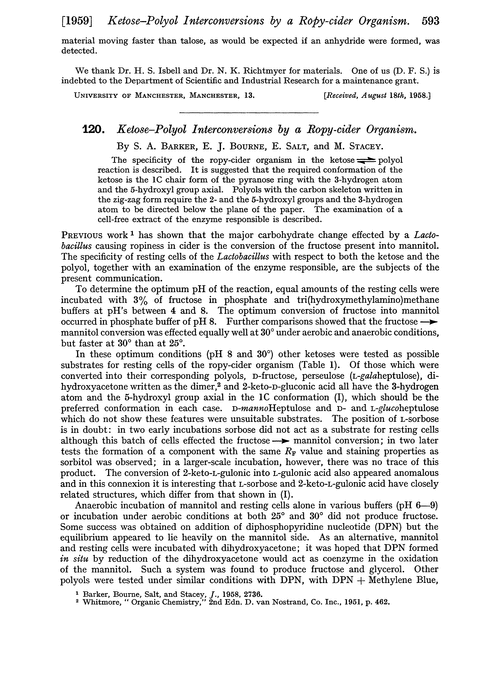 [1959] Ketose–Polyol Interconversions by a Ropy-cider Organism. 593

material moving faster than talose, as would be expected if an anhydride were formed, was detected.

We thank Dr. H. S. Isbell and Dr. N. K. Richtmyer for materials. One of us (D. F. S.) is indebted to the Department of Scientific and Industrial Research for a maintenance grant.

University of Manchester, Manchester, 13. [Received, August 18th, 1958.]

120. Ketose–Polyol Interconversions by a Ropy-cider Organism.

By S. A. Barker, E. J. Bourne, E. Salt, and M. Stacey.

The specificity of the ropy-cider organism in the ketose $\rightleftharpoons$ polyol reaction is described. It is suggested that the required conformation of the ketose is the 1C chair form of the pyranose ring with the 3-hydrogen atom and the 5-hydroxyl group axial. Polyols with the carbon skeleton written in the zig-zag form require the 2- and the 5-hydroxyl groups and the 3-hydrogen atom to be directed below the plane of the paper. The examination of a cell-free extract of the enzyme responsible is described.

Previous work $^1$ has shown that the major carbohydrate change effected by a Lactobacillus causing ropiness in cider is the conversion of the fructose present into mannitol. The specificity of resting cells of the Lactobacillus with respect to both the ketose and the polyol, together with an examination of the enzyme responsible, are the subjects of the present communication.

To determine the optimum pH of the reaction, equal amounts of the resting cells were incubated with 3% of fructose in phosphate and tri(hydroxymethylamino)methane buffers at pH's between 4 and 8. The optimum conversion of fructose into mannitol occurred in phosphate buffer of pH 8. Further comparisons showed that the fructose $\rightarrow$ mannitol conversion was effected equally well at 30° under aerobic and anaerobic conditions, but faster at 30° than at 25°.

In these optimum conditions (pH 8 and 30°) other ketoses were tested as possible substrates for resting cells of the ropy-cider organism (Table 1). Of those which were converted into their corresponding polyols, D-fructose, perseulose (L-galaheptulose), dihydroxyacetone written as the dimer,$^2$ and 2-keto-D-gluconic acid all have the 3-hydrogen atom and the 5-hydroxyl group axial in the 1C conformation (I), which should be the preferred conformation in each case. D-mannoHeptulose and D- and L-glucoheptulose which do not show these features were unsuitable substrates. The position of L-sorbose is in doubt: in two early incubations sorbose did not act as a substrate for resting cells although this batch of cells effected the fructose $\rightarrow$ mannitol conversion; in two later tests the formation of a component with the same $R_F$ value and staining properties as sorbitol was observed; in a larger-scale incubation, however, there was no trace of this product. The conversion of 2-keto-L-gulonic into L-gulonic acid also appeared anomalous and in this connexion it is interesting that L-sorbose and 2-keto-L-gulonic acid have closely related structures, which differ from that shown in (I).

Anaerobic incubation of mannitol and resting cells alone in various buffers (pH 6—9) or incubation under aerobic conditions at both 25° and 30° did not produce fructose. Some success was obtained on addition of diphosphopyridine nucleotide (DPN) but the equilibrium appeared to lie heavily on the mannitol side. As an alternative, mannitol and resting cells were incubated with dihydroxyacetone; it was hoped that DPN formed in situ by reduction of the dihydroxyacetone would act as coenzyme in the oxidation of the mannitol. Such a system was found to produce fructose and glycerol. Other polyols were tested under similar conditions with DPN, with DPN + Methylene Blue,

$^1$ Barker, Bourne, Salt, and Stacey, J., 1958, 2736.
$^2$ Whitmore, "Organic Chemistry," 2nd Edn. D. van Nostrand, Co. Inc., 1951, p. 462.